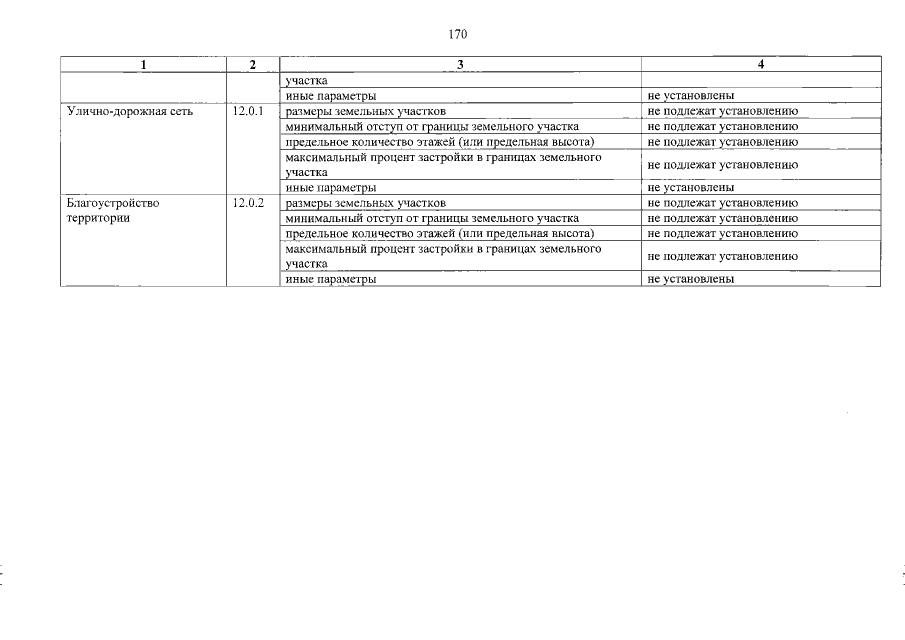 170

| 1 | 2 | 3 | 4 |
|---|---|---|---|
| | | участка | |
| | | иные параметры | не установлены |
| Улично-дорожная сеть | 12.0.1 | размеры земельных участков | не подлежат установлению |
| | | минимальный отступ от границы земельного участка | не подлежат установлению |
| | | предельное количество этажей (или предельная высота) | не подлежат установлению |
| | | максимальный процент застройки в границах земельного участка | не подлежат установлению |
| | | иные параметры | не установлены |
| Благоустройство территории | 12.0.2 | размеры земельных участков | не подлежат установлению |
| | | минимальный отступ от границы земельного участка | не подлежат установлению |
| | | предельное количество этажей (или предельная высота) | не подлежат установлению |
| | | максимальный процент застройки в границах земельного участка | не подлежат установлению |
| | | иные параметры | не установлены |